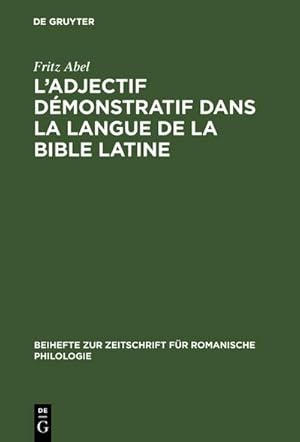 DE GRUYTER

Fritz Abel

L'ADJECTIF DÉMONSTRATIF DANS LA LANGUE DE LA BIBLE LATINE

BEIHEFTE ZUR ZEITSCHRIFT FÜR ROMANISCHE PHILOLOGIE

DE G